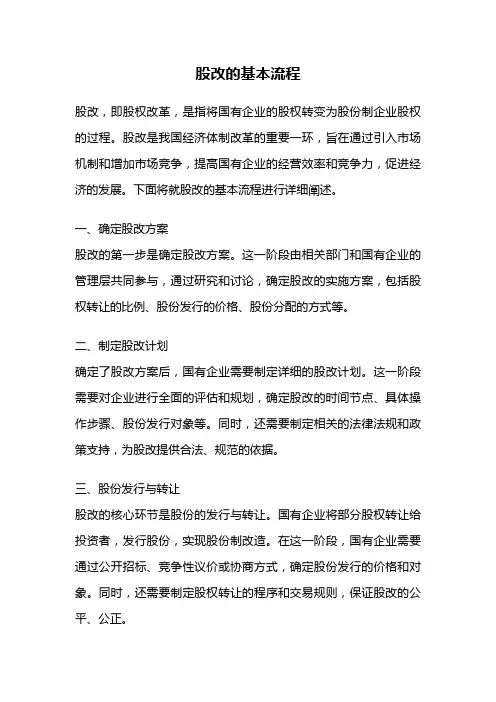 股改的基本流程

股改，即股权改革，是指将国有企业的股权转变为股份制企业股权的过程。股改是我国经济体制改革的重要一环，旨在通过引入市场机制和增加市场竞争，提高国有企业的经营效率和竞争力，促进经济的发展。下面将就股改的基本流程进行详细阐述。

一、确定股改方案
股改的第一步是确定股改方案。这一阶段由相关部门和国有企业的管理层共同参与，通过研究和讨论，确定股改的实施方案，包括股权转让的比例、股份发行的价格、股份分配的方式等。

二、制定股改计划
确定了股改方案后，国有企业需要制定详细的股改计划。这一阶段需要对企业进行全面的评估和规划，确定股改的时间节点、具体操作步骤、股份发行对象等。同时，还需要制定相关的法律法规和政策支持，为股改提供合法、规范的依据。

三、股份发行与转让
股改的核心环节是股份的发行与转让。国有企业将部分股权转让给投资者，发行股份，实现股份制改造。在这一阶段，国有企业需要通过公开招标、竞争性议价或协商方式，确定股份发行的价格和对象。同时，还需要制定股权转让的程序和交易规则，保证股改的公平、公正。